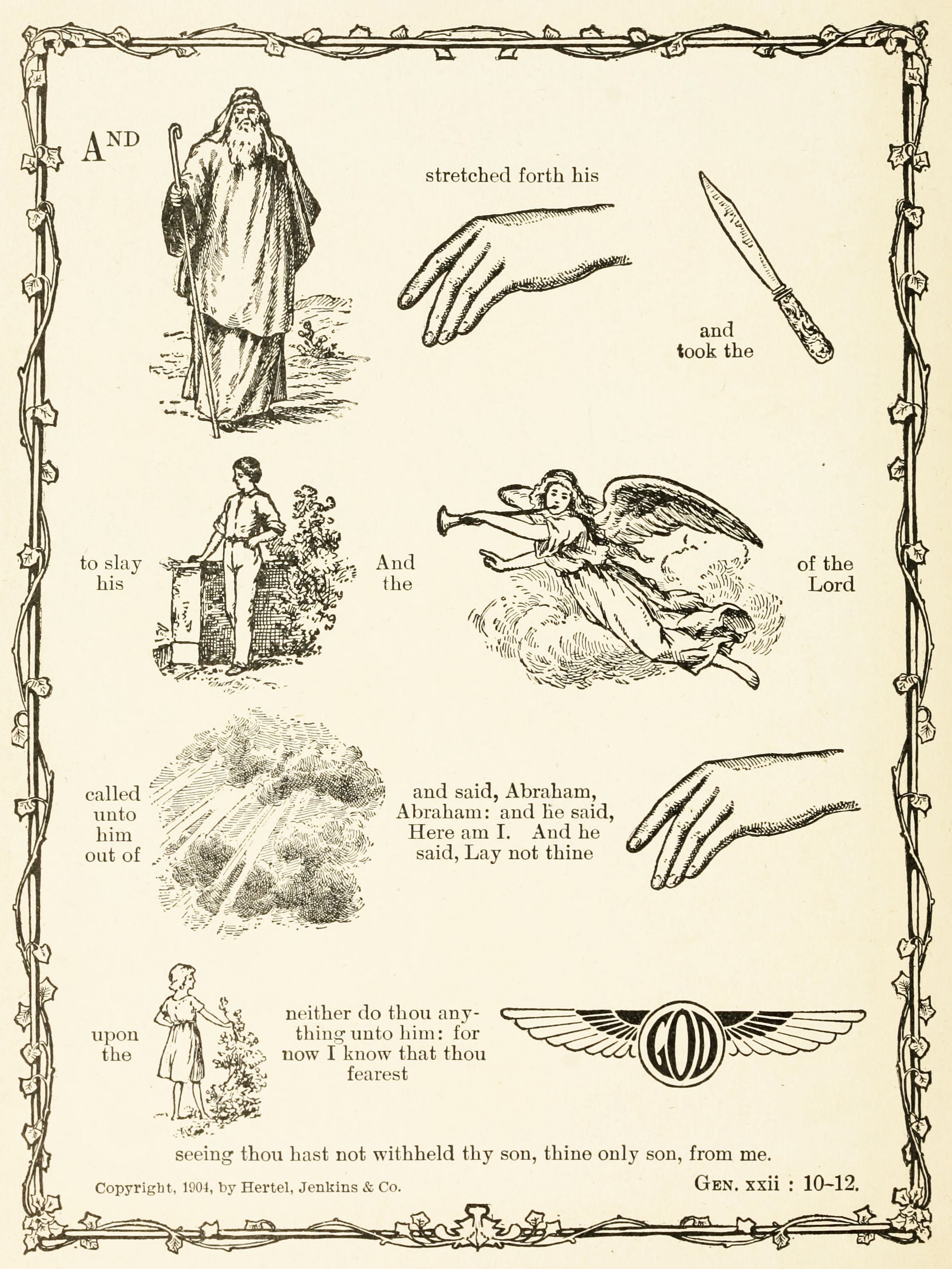 AND

stretched forth his

and took the

to slay his

And the

of the Lord

called unto him out of

and said, Abraham, Abraham: and he said, Here am I. And he said, Lay not thine

upon the

neither do thou anything unto him: for now I know that thou fearest

GOD

seeing thou hast not withheld thy son, thine only son, from me.

Copyright, 1904, by Hertel, Jenkins & Co.

GEN. xxii : 10-12.